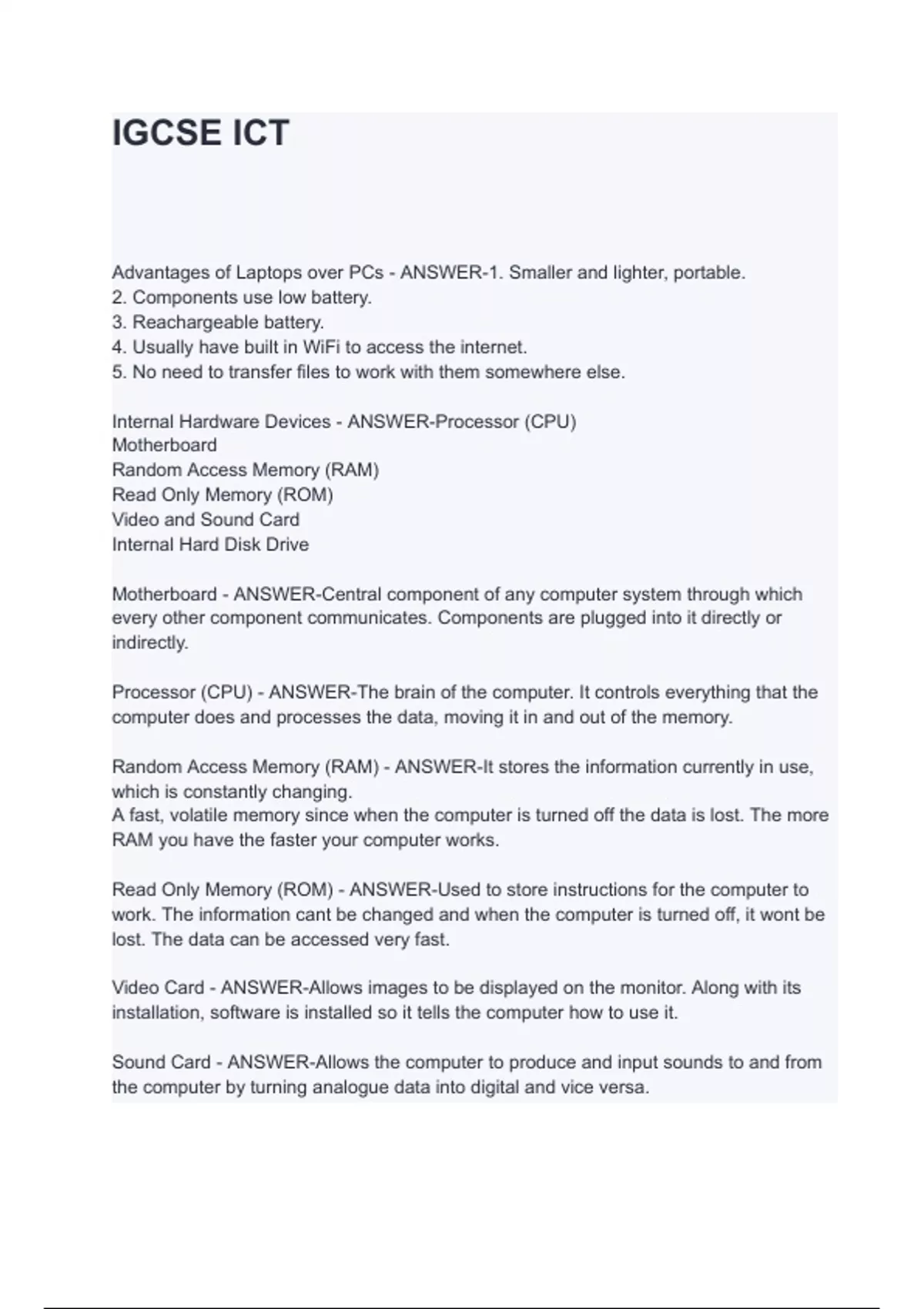 IGCSE ICT

Advantages of Laptops over PCs - ANSWER-1. Smaller and lighter, portable.
2. Components use low battery.
3. Reachargeable battery.
4. Usually have built in WiFi to access the internet.
5. No need to transfer files to work with them somewhere else.

Internal Hardware Devices - ANSWER-Processor (CPU)
Motherboard
Random Access Memory (RAM)
Read Only Memory (ROM)
Video and Sound Card
Internal Hard Disk Drive

Motherboard - ANSWER-Central component of any computer system through which every other component communicates. Components are plugged into it directly or indirectly.

Processor (CPU) - ANSWER-The brain of the computer. It controls everything that the computer does and processes the data, moving it in and out of the memory.

Random Access Memory (RAM) - ANSWER-It stores the information currently in use, which is constantly changing.
A fast, volatile memory since when the computer is turned off the data is lost. The more RAM you have the faster your computer works.

Read Only Memory (ROM) - ANSWER-Used to store instructions for the computer to work. The information cant be changed and when the computer is turned off, it wont be lost. The data can be accessed very fast.

Video Card - ANSWER-Allows images to be displayed on the monitor. Along with its installation, software is installed so it tells the computer how to use it.

Sound Card - ANSWER-Allows the computer to produce and input sounds to and from the computer by turning analogue data into digital and vice versa.